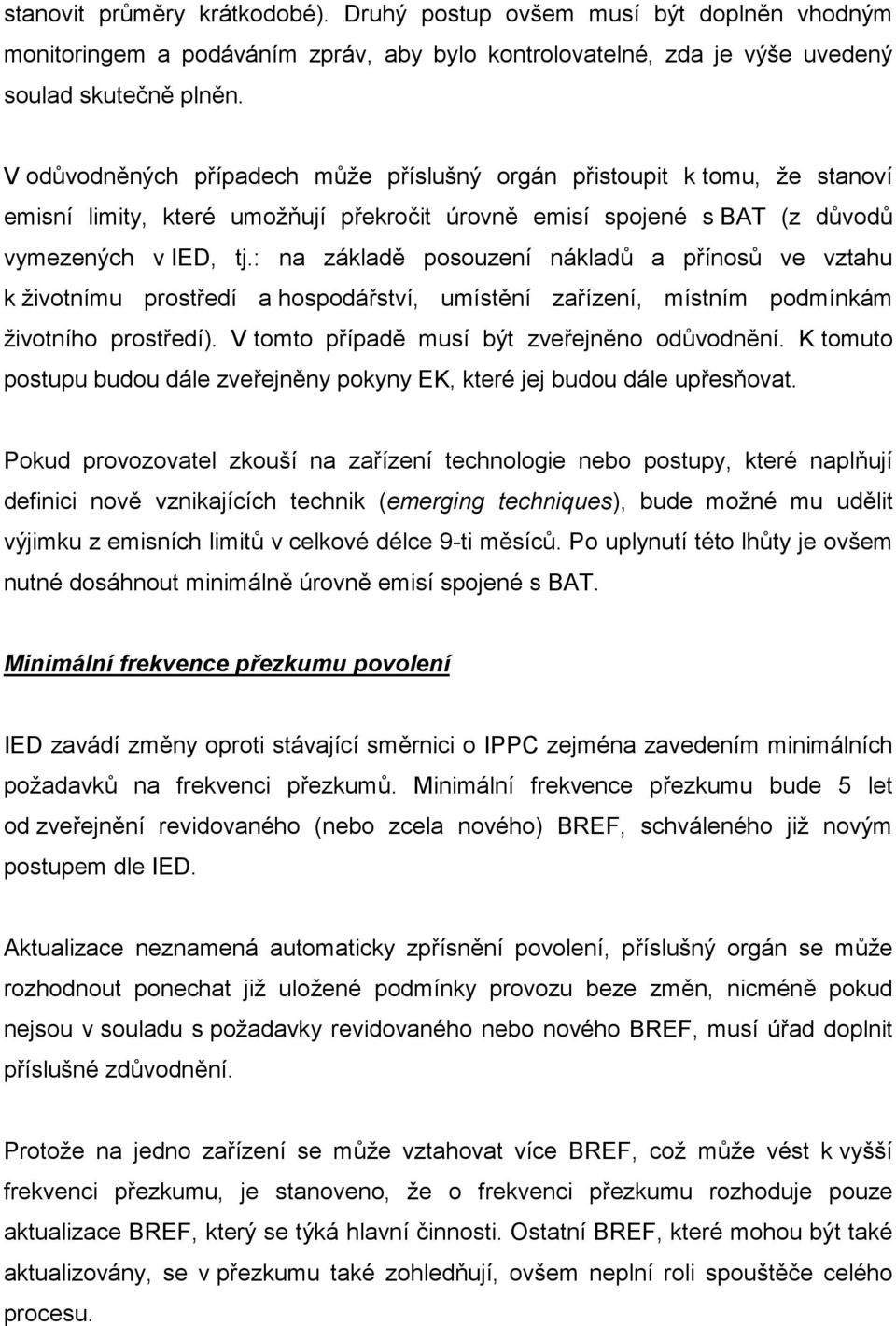 stanovit průměry krátkodobé). Druhý postup ovšem musí být doplněn vhodným monitoringem a podáváním zpráv, aby bylo kontrolovatelné, zda je výše uvedený soulad skutečně plněn.

V odůvodněných případech může příslušný orgán přistoupit k tomu, že stanoví emisní limity, které umožňují překročit úrovně emisí spojené s BAT (z důvodů vymezených v IED, tj.: na základě posouzení nákladů a přínosů ve vztahu k životnímu prostředí a hospodářství, umístění zařízení, místním podmínkám životního prostředí). V tomto případě musí být zveřejněno odůvodnění. K tomuto postupu budou dále zveřejněny pokyny EK, které jej budou dále upřesňovat.

Pokud provozovatel zkouší na zařízení technologie nebo postupy, které naplňují definici nově vznikajících technik (emerging techniques), bude možné mu udělit výjimku z emisních limitů v celkové délce 9-ti měsíců. Po uplynutí této lhůty je ovšem nutné dosáhnout minimálně úrovně emisí spojené s BAT.

Minimální frekvence přezkumu povolení

IED zavádí změny oproti stávající směrnici o IPPC zejména zavedením minimálních požadavků na frekvenci přezkumů. Minimální frekvence přezkumu bude 5 let od zveřejnění revidovaného (nebo zcela nového) BREF, schváleného již novým postupem dle IED.

Aktualizace neznamená automaticky zpřísnění povolení, příslušný orgán se může rozhodnout ponechat již uložené podmínky provozu beze změn, nicméně pokud nejsou v souladu s požadavky revidovaného nebo nového BREF, musí úřad doplnit příslušné zdůvodnění.

Protože na jedno zařízení se může vztahovat více BREF, což může vést k vyšší frekvenci přezkumu, je stanoveno, že o frekvenci přezkumu rozhoduje pouze aktualizace BREF, který se týká hlavní činnosti. Ostatní BREF, které mohou být také aktualizovány, se v přezkumu také zohledňují, ovšem neplní roli spouštěče celého procesu.